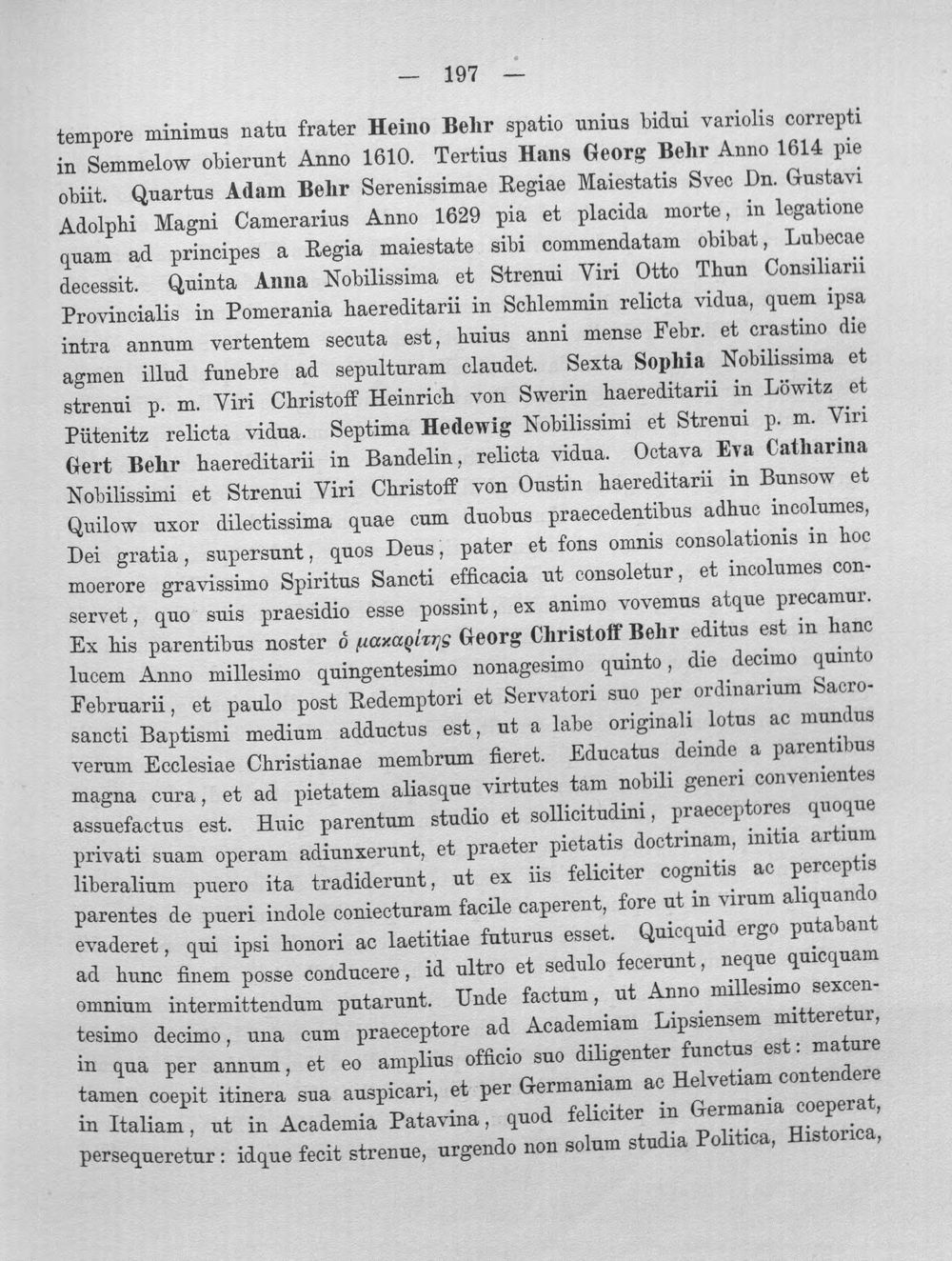 — 197 —

tempore minimus natu frater Heino Behr spatio unius bidui variolis correpti in Semmelow obierunt Anno 1610. Tertius Hans Georg Behr Anno 1614 pie obiit. Quartus Adam Behr Serenissimae Regiae Maiestatis Svec Dn. Gustavi Adolphi Magni Camerarius Anno 1629 pia et placida morte, in legatione quam ad principes a Regia maiestate sibi commendatam obibat, Lubecae decessit. Quinta Anna Nobilissima et Strenui Viri Otto Thun Consiliarii Provincialis in Pomerania haereditarii in Schlemmin relicta vidua, quem ipsa intra annum vertentem secuta est, huius anni mense Febr. et crastino die agmen illud funebre ad sepulturam claudet. Sexta Sophia Nobilissima et strenui p. m. Viri Christoff Heinrich von Swerin haereditarii in Löwitz et Pütenitz relicta vidua. Septima Hedewig Nobilissimi et Strenui p. m. Viri Gert Behr haereditarii in Bandelin, relicta vidua. Octava Eva Catharina Nobilissimi et Strenui Viri Christoff von Oustin haereditarii in Bunsow et Quilow uxor dilectissima quae cum duobus praecedentibus adhuc incolumes, Dei gratia, supersunt, quos Deus, pater et fons omnis consolationis in hoc moerore gravissimo Spiritus Sancti efficacia ut consoletur, et incolumes conservet, quo suis praesidio esse possint, ex animo vovemus atque precamur. Ex his parentibus noster ὁ μακαρίτης Georg Christoff Behr editus est in hanc lucem Anno millesimo quingentesimo nonagesimo quinto, die decimo quinto Februarii, et paulo post Redemptori et Servatori suo per ordinarium Sacrosancti Baptismi medium adductus est, ut a labe originali lotus ac mundus verum Ecclesiae Christianae membrum fieret. Educatus deinde a parentibus magna cura, et ad pietatem aliasque virtutes tam nobili generi convenientes assuefactus est. Huic parentum studio et sollicitudini, praeceptores quoque privati suam operam adiunxerunt, et praeter pietatis doctrinam, initia artium liberalium puero ita tradiderunt, ut ex iis feliciter cognitis ac perceptis parentes de pueri indole coniecturam facile caperent, fore ut in virum aliquando evaderet, qui ipsi honori ac laetitiae futurus esset. Quicquid ergo putabant ad hunc finem posse conducere, id ultro et sedulo fecerunt, neque quicquam omnium intermittendum putarunt. Unde factum, ut Anno millesimo sexcentesimo decimo, una cum praeceptore ad Academiam Lipsiensem mitteretur, in qua per annum, et eo amplius officio suo diligenter functus est: mature tamen coepit itinera sua auspicari, et per Germaniam ac Helvetiam contendere in Italiam, ut in Academia Patavina, quod feliciter in Germania coeperat, persequeretur: idque fecit strenue, urgendo non solum studia Politica, Historica,